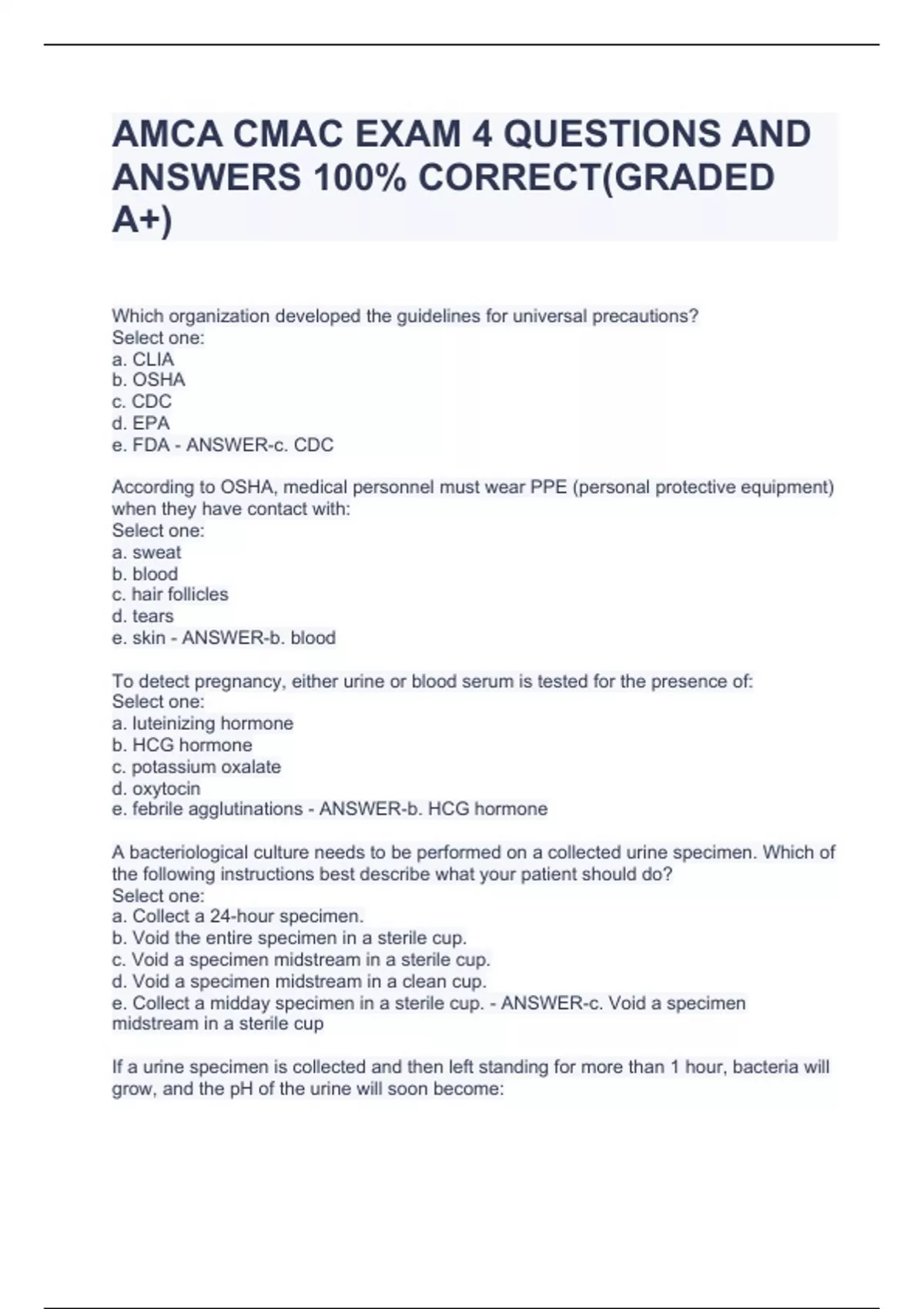 AMCA CMAC EXAM 4 QUESTIONS AND ANSWERS 100% CORRECT(GRADED A+)

Which organization developed the guidelines for universal precautions?
Select one:
a. CLIA
b. OSHA
c. CDC
d. EPA
e. FDA - ANSWER-c. CDC

According to OSHA, medical personnel must wear PPE (personal protective equipment) when they have contact with:
Select one:
a. sweat
b. blood
c. hair follicles
d. tears
e. skin - ANSWER-b. blood

To detect pregnancy, either urine or blood serum is tested for the presence of:
Select one:
a. luteinizing hormone
b. HCG hormone
c. potassium oxalate
d. oxytocin
e. febrile agglutinations - ANSWER-b. HCG hormone

A bacteriological culture needs to be performed on a collected urine specimen. Which of the following instructions best describe what your patient should do?
Select one:
a. Collect a 24-hour specimen.
b. Void the entire specimen in a sterile cup.
c. Void a specimen midstream in a sterile cup.
d. Void a specimen midstream in a clean cup.
e. Collect a midday specimen in a sterile cup. - ANSWER-c. Void a specimen midstream in a sterile cup

If a urine specimen is collected and then left standing for more than 1 hour, bacteria will grow, and the pH of the urine will soon become: